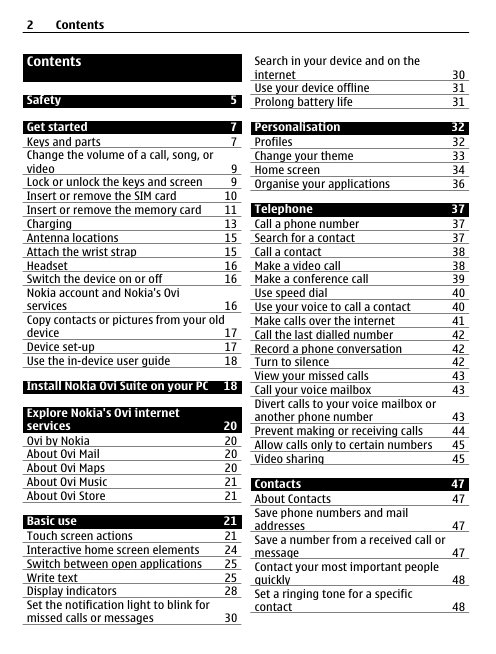 2 Contents

Contents

Safety 5

Get started 7
Keys and parts 7
Change the volume of a call, song, or video 9
Lock or unlock the keys and screen 9
Insert or remove the SIM card 10
Insert or remove the memory card 11
Charging 13
Antenna locations 15
Attach the wrist strap 15
Headset 16
Switch the device on or off 16
Nokia account and Nokia's Ovi services 16
Copy contacts or pictures from your old device 17
Device set-up 17
Use the in-device user guide 18

Install Nokia Ovi Suite on your PC 18

Explore Nokia's Ovi internet services 20
Ovi by Nokia 20
About Ovi Mail 20
About Ovi Maps 20
About Ovi Music 21
About Ovi Store 21

Basic use 21
Touch screen actions 21
Interactive home screen elements 24
Switch between open applications 25
Write text 25
Display indicators 28
Set the notification light to blink for missed calls or messages 30

Search in your device and on the internet 30
Use your device offline 31
Prolong battery life 31

Personalisation 32
Profiles 32
Change your theme 33
Home screen 34
Organise your applications 36

Telephone 37
Call a phone number 37
Search for a contact 37
Call a contact 38
Make a video call 38
Make a conference call 39
Use speed dial 40
Use your voice to call a contact 40
Make calls over the internet 41
Call the last dialled number 42
Record a phone conversation 42
Turn to silence 42
View your missed calls 43
Call your voice mailbox 43
Divert calls to your voice mailbox or another phone number 43
Prevent making or receiving calls 44
Allow calls only to certain numbers 45
Video sharing 45

Contacts 47
About Contacts 47
Save phone numbers and mail addresses 47
Save a number from a received call or message 47
Contact your most important people quickly 48
Set a ringing tone for a specific contact 48